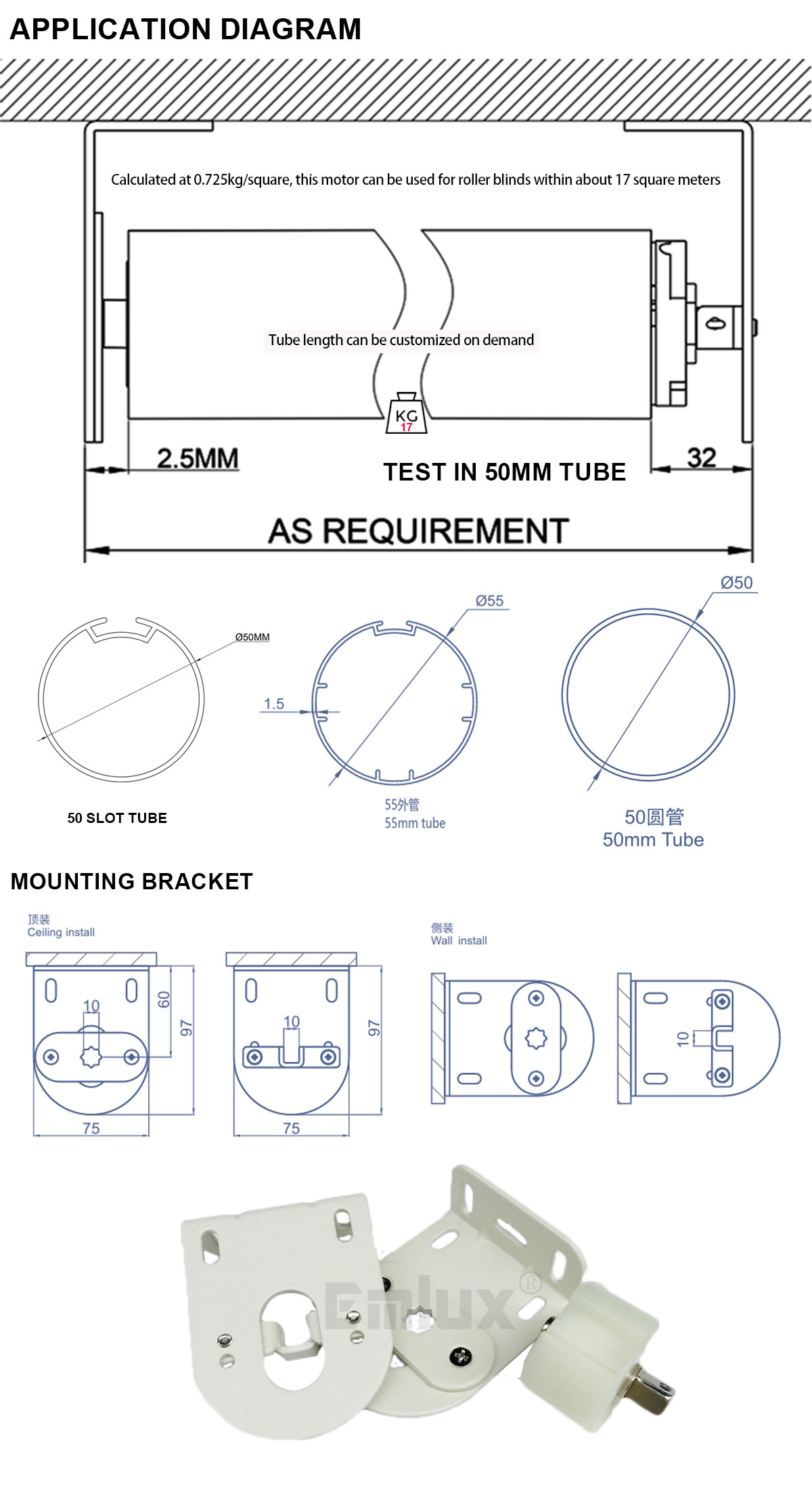 APPLICATION DIAGRAM

Calculated at 0.725kg/square, this motor can be used for roller blinds within about 17 square meters

Tube length can be customized on demand

KG
17

2.5MM

TEST IN 50MM TUBE

32

AS REQUIREMENT

Ø50MM

50 SLOT TUBE

Ø55

1.5

55外管
55mm tube

Ø50

50圆管
50mm Tube

MOUNTING BRACKET

顶装
Ceiling install

10
60
97
75

10
97
75

侧装
Wall install

10

Emlux®